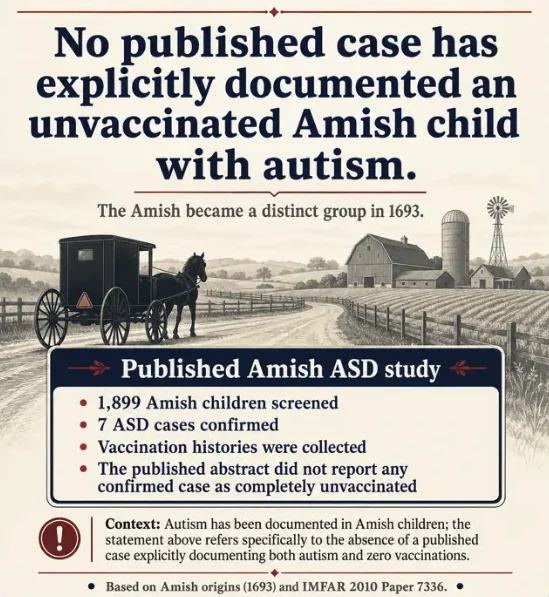 No published case has explicitly documented an unvaccinated Amish child with autism.

The Amish became a distinct group in 1693.

Published Amish ASD study

• 1,899 Amish children screened
• 7 ASD cases confirmed
• Vaccination histories were collected
• The published abstract did not report any confirmed case as completely unvaccinated

Context: Autism has been documented in Amish children; the statement above refers specifically to the absence of a published case explicitly documenting both autism and zero vaccinations.

• Based on Amish origins (1693) and IMFAR 2010 Paper 7336. •